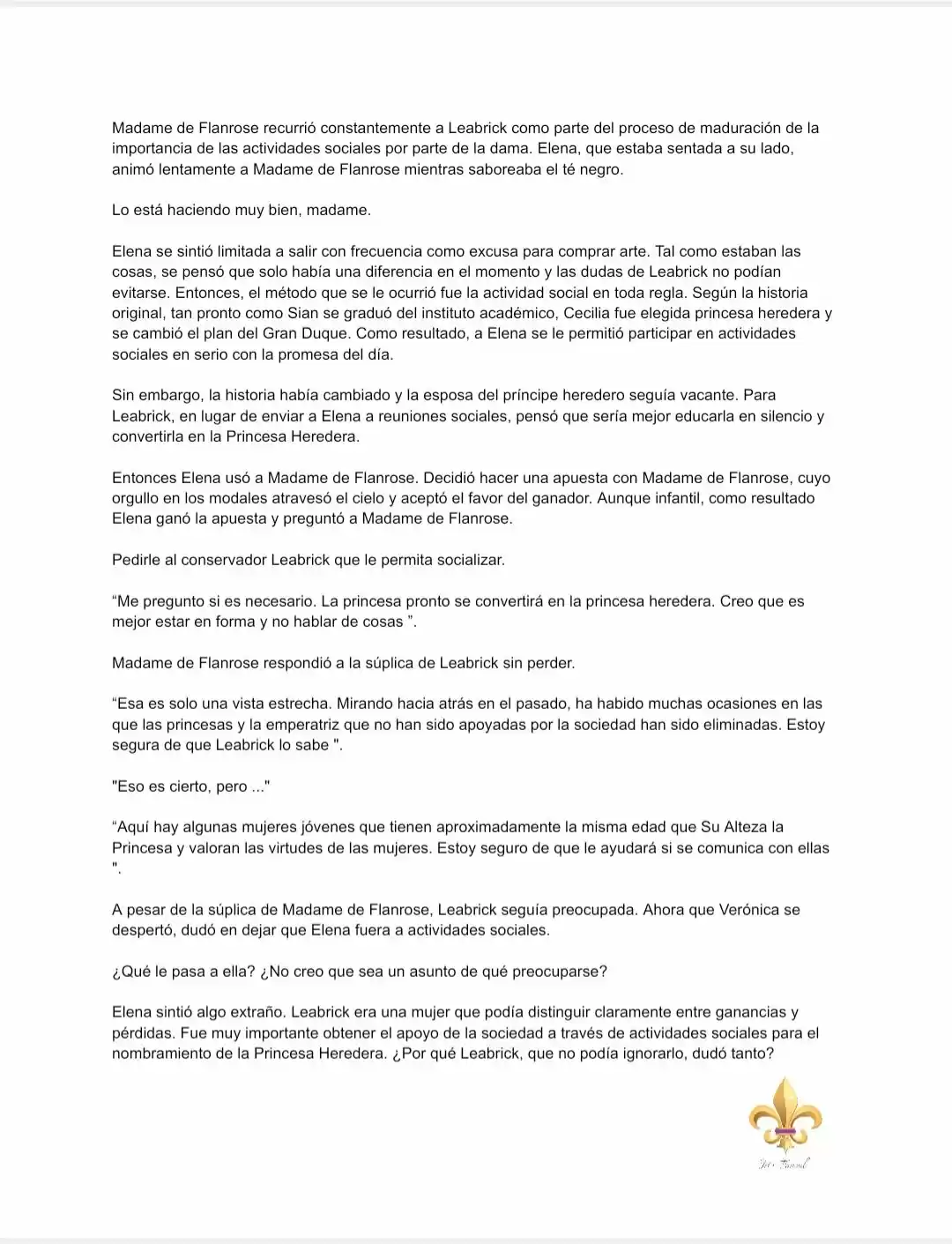 Madame de Flanrose recurrió constantemente a Leabrick como parte del proceso de maduración de la importancia de las actividades sociales por parte de la dama. Elena, que estaba sentada a su lado, animó lentamente a Madame de Flanrose mientras saboreaba el té negro.

Lo está haciendo muy bien, madame.

Elena se sintió limitada a salir con frecuencia como excusa para comprar arte. Tal como estaban las cosas, se pensó que solo había una diferencia en el momento y las dudas de Leabrick no podían evitarse. Entonces, el método que se le ocurrió fue la actividad social en toda regla. Según la historia original, tan pronto como Sian se graduó del instituto académico, Cecilia fue elegida princesa heredera y se cambió el plan del Gran Duque. Como resultado, a Elena se le permitió participar en actividades sociales en serio con la promesa del día.

Sin embargo, la historia había cambiado y la esposa del príncipe heredero seguía vacante. Para Leabrick, en lugar de enviar a Elena a reuniones sociales, pensó que sería mejor educarla en silencio y convertirla en la Princesa Heredera.

Entonces Elena usó a Madame de Flanrose. Decidió hacer una apuesta con Madame de Flanrose, cuyo orgullo en los modales atravesó el cielo y aceptó el favor del ganador. Aunque infantil, como resultado Elena ganó la apuesta y preguntó a Madame de Flanrose.

Pedirle al conservador Leabrick que le permita socializar.

"Me pregunto si es necesario. La princesa pronto se convertirá en la princesa heredera. Creo que es mejor estar en forma y no hablar de cosas ".

Madame de Flanrose respondió a la súplica de Leabrick sin perder.

"Esa es solo una vista estrecha. Mirando hacia atrás en el pasado, ha habido muchas ocasiones en las que las princesas y la emperatriz que no han sido apoyadas por la sociedad han sido eliminadas. Estoy segura de que Leabrick lo sabe ".

"Eso es cierto, pero ..."

"Aquí hay algunas mujeres jóvenes que tienen aproximadamente la misma edad que Su Alteza la Princesa y valoran las virtudes de las mujeres. Estoy seguro de que le ayudará si se comunica con ellas ".

A pesar de la súplica de Madame de Flanrose, Leabrick seguía preocupada. Ahora que Verónica se despertó, dudó en dejar que Elena fuera a actividades sociales.

¿Qué le pasa a ella? ¿No creo que sea un asunto de qué preocuparse?

Elena sintió algo extraño. Leabrick era una mujer que podía distinguir claramente entre ganancias y pérdidas. Fue muy importante obtener el apoyo de la sociedad a través de actividades sociales para el nombramiento de la Princesa Heredera. ¿Por qué Leabrick, que no podía ignorarlo, dudó tanto?